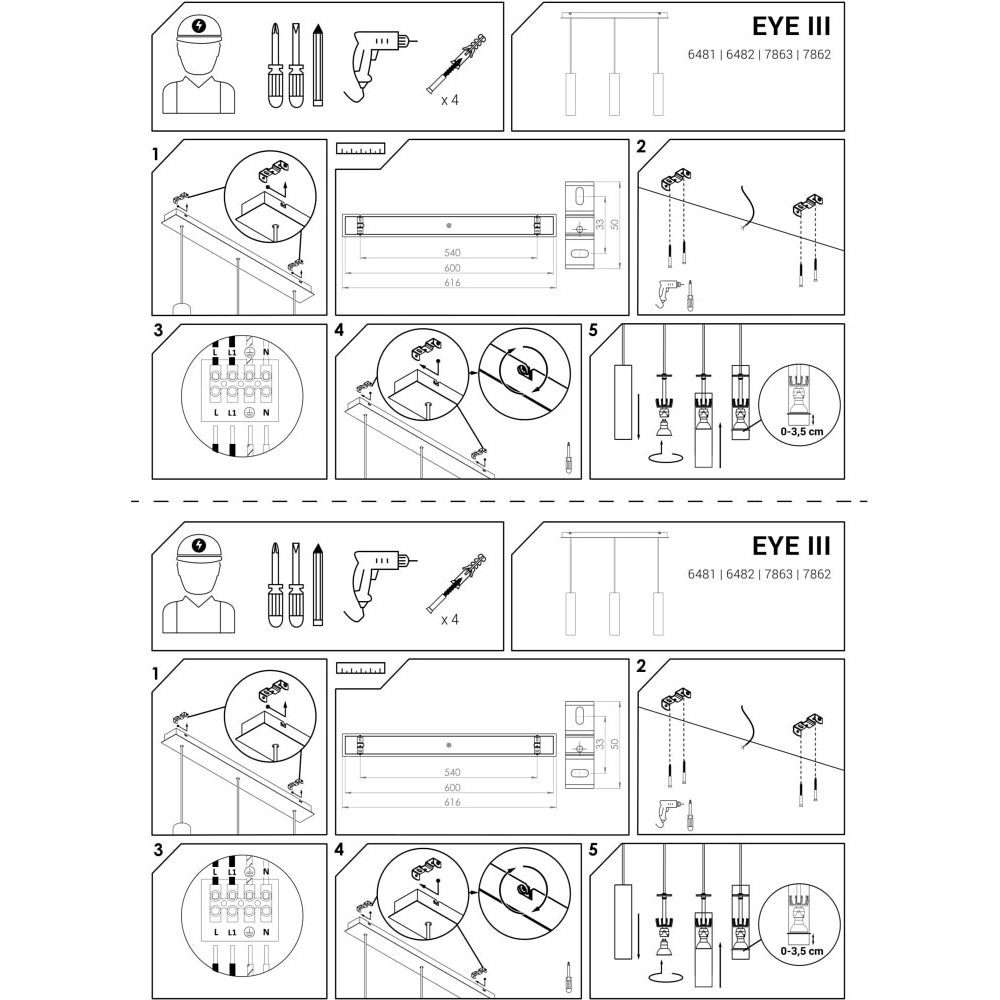 x 4

EYE III

6481 | 6482 | 7863 | 7862

1

540
600
616

33
50

2

3

L L1 N
L L1 N

4

5

0-3,5 cm

x 4

EYE III

6481 | 6482 | 7863 | 7862

1

540
600
616

33
50

2

3

L L1 N
L L1 N

4

5

0-3,5 cm